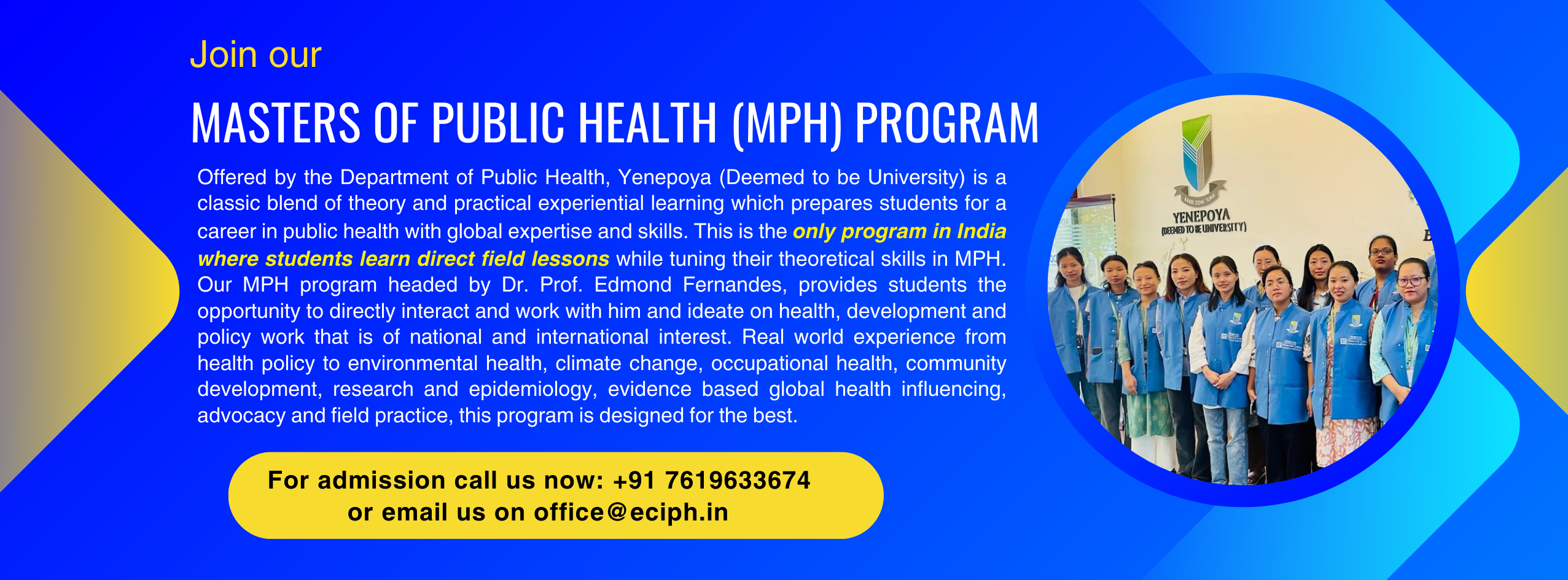 Join our

MASTERS OF PUBLIC HEALTH (MPH) PROGRAM

Offered by the Department of Public Health, Yenepoya (Deemed to be University) is a classic blend of theory and practical experiential learning which prepares students for a career in public health with global expertise and skills. This is the only program in India where students learn direct field lessons while tuning their theoretical skills in MPH. Our MPH program headed by Dr. Prof. Edmond Fernandes, provides students the opportunity to directly interact and work with him and ideate on health, development and policy work that is of national and international interest. Real world experience from health policy to environmental health, climate change, occupational health, community development, research and epidemiology, evidence based global health influencing, advocacy and field practice, this program is designed for the best.

For admission call us now: +91 7619633674
or email us on office@eciph.in

YENEPOYA
(DEEMED TO BE UNIVERSITY)